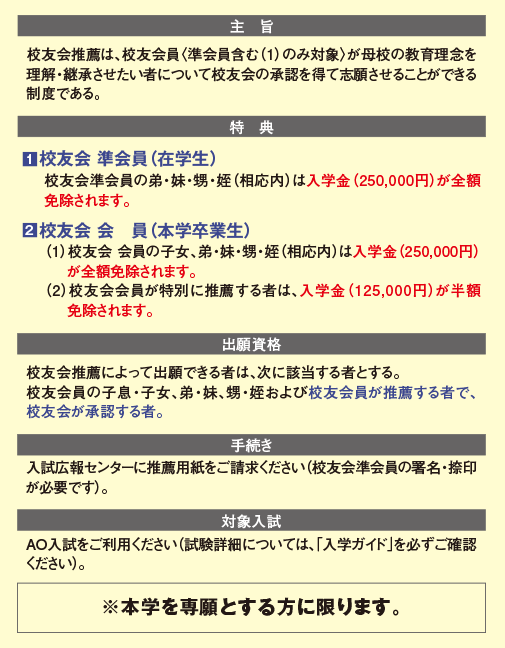 主　旨

校友会推薦は、校友会員〈準会員含む（1）のみ対象〉が母校の教育理念を理解・継承させたい者について校友会の承認を得て志願させることができる制度である。

特　典

1 校友会 準会員（在学生）
校友会準会員の弟・妹・甥・姪（相応内）は入学金（250,000円）が全額免除されます。

2 校友会 会　員（本学卒業生）
（1）校友会 会員の子女、弟・妹・甥・姪（相応内）は入学金（250,000円）が全額免除されます。
（2）校友会会員が特別に推薦する者は、入学金（125,000円）が半額免除されます。

出願資格

校友会推薦によって出願できる者は、次に該当する者とする。
校友会員の子息・子女、弟・妹、甥・姪および校友会員が推薦する者で、校友会が承認する者。

手続き

入試広報センターに推薦用紙をご請求ください（校友会準会員の署名・捺印が必要です）。

対象入試

AO入試をご利用ください（試験詳細については、「入学ガイド」を必ずご確認ください）。

※本学を専願とする方に限ります。